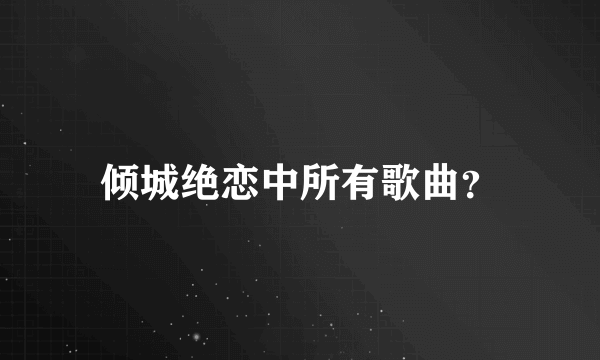 倾城绝恋中所有歌曲?